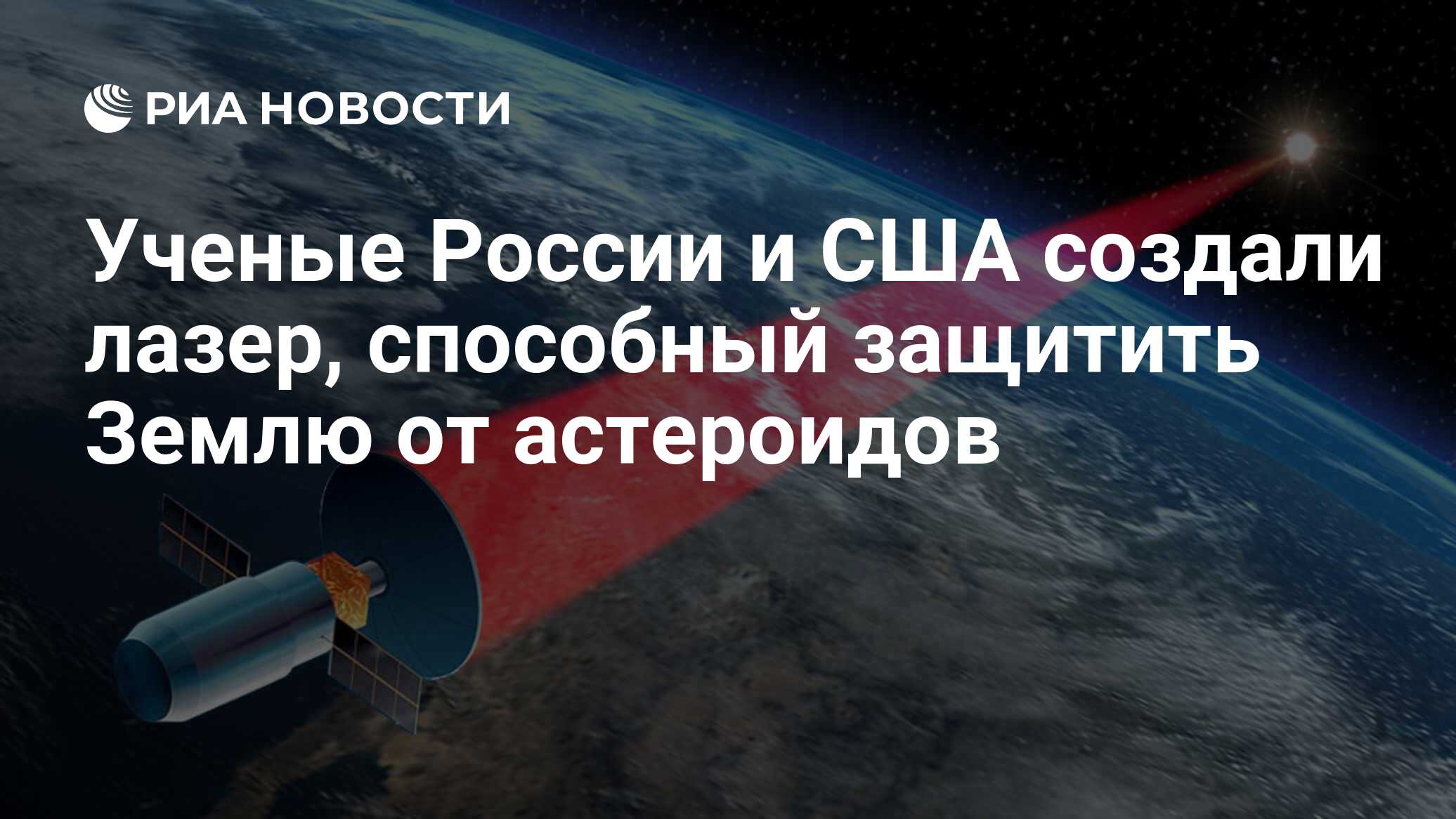 РИА НОВОСТИ

Ученые России и США создали лазер, способный защитить Землю от астероидов